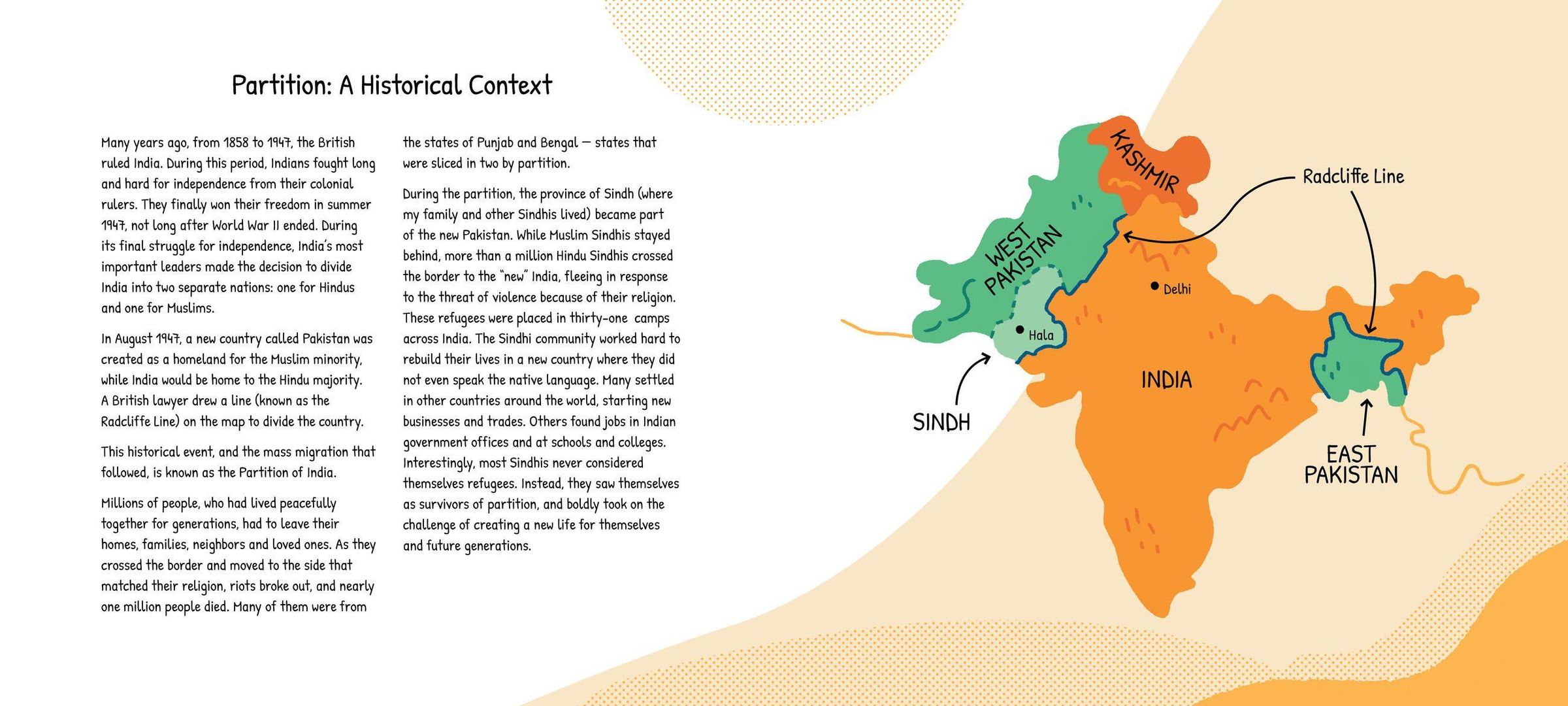 Partition: A Historical Context

Many years ago, from 1858 to 1947, the British ruled India. During this period, Indians fought long and hard for independence from their colonial rulers. They finally won their freedom in summer 1947, not long after World War II ended. During its final struggle for independence, India's most important leaders made the decision to divide India into two separate nations: one for Hindus and one for Muslims.

In August 1947, a new country called Pakistan was created as a homeland for the Muslim minority, while India would be home to the Hindu majority. A British lawyer drew a line (known as the Radcliffe Line) on the map to divide the country.

This historical event, and the mass migration that followed, is known as the Partition of India.

Millions of people, who had lived peacefully together for generations, had to leave their homes, families, neighbors and loved ones. As they crossed the border and moved to the side that matched their religion, riots broke out, and nearly one million people died. Many of them were from the states of Punjab and Bengal — states that were sliced in two by partition.

During the partition, the province of Sindh (where my family and other Sindhis lived) became part of the new Pakistan. While Muslim Sindhis stayed behind, more than a million Hindu Sindhis crossed the border to the "new" India, fleeing in response to the threat of violence because of their religion. These refugees were placed in thirty-one camps across India. The Sindhi community worked hard to rebuild their lives in a new country where they did not even speak the native language. Many settled in other countries around the world, starting new businesses and trades. Others found jobs in Indian government offices and at schools and colleges. Interestingly, most Sindhis never considered themselves refugees. Instead, they saw themselves as survivors of partition, and boldly took on the challenge of creating a new life for themselves and future generations.

KASHMIR

Radcliffe Line

WEST PAKISTAN

Delhi

Hala

INDIA

SINDH

EAST PAKISTAN